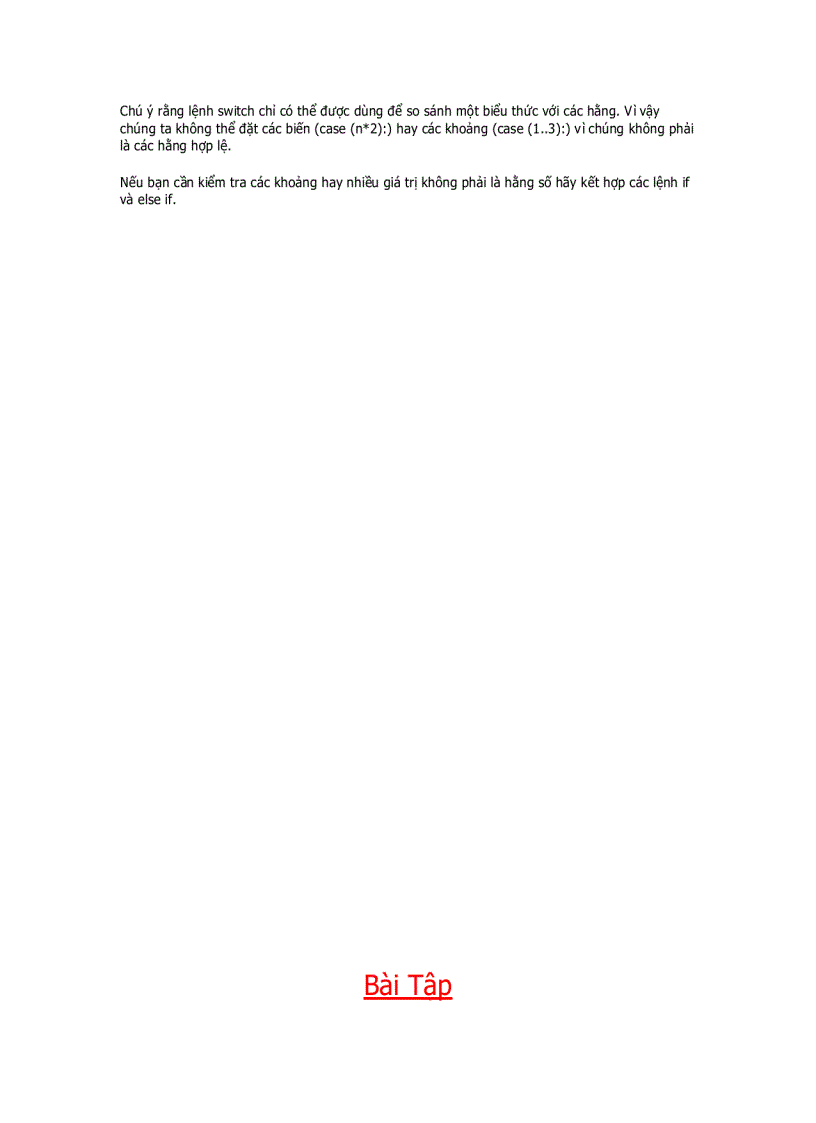 Chú ý rằng lệnh switch chỉ có thể được dùng để so sánh một biểu thức với các hằng. Vì vậy chúng ta không thể đặt các biến (case (n*2):) hay các khoảng (case (1..3):) vì chúng không phải là các hằng hợp lệ.

Nếu bạn cần kiểm tra các khoảng hay nhiều giá trị không phải là hằng số hãy kết hợp các lệnh if và else if.

Bài Tập